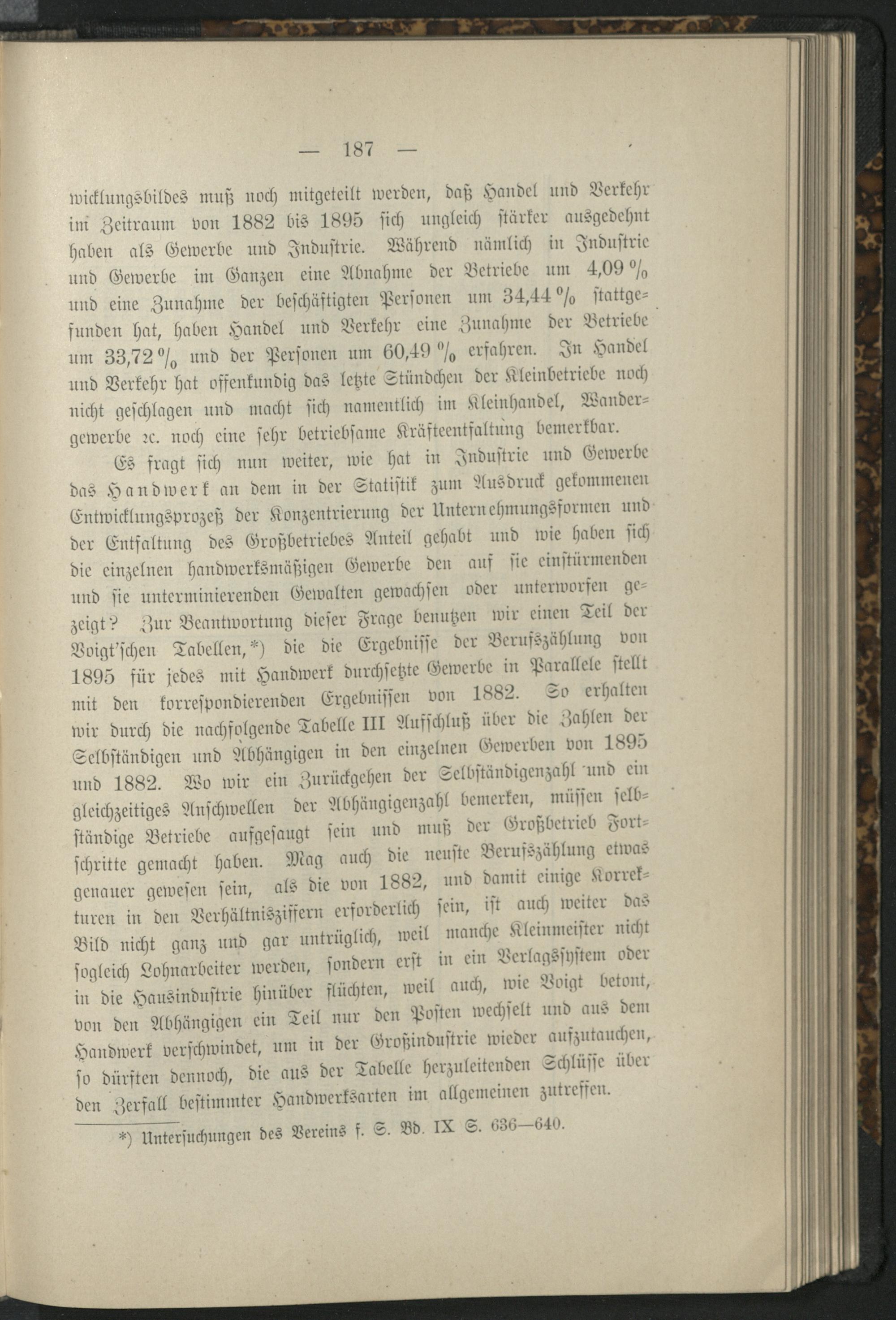 — 187 —

wicklungsbildes muß noch mitgeteilt werden, daß Handel und Verkehr im Zeitraum von 1882 bis 1895 sich ungleich stärker ausgedehnt haben als Gewerbe und Industrie. Während nämlich in Industrie und Gewerbe im Ganzen eine Abnahme der Betriebe um 4,09 % und eine Zunahme der beschäftigten Personen um 34,44 % stattgefunden hat, haben Handel und Verkehr eine Zunahme der Betriebe um 33,72 % und der Personen um 60,49 % erfahren. In Handel und Verkehr hat offenkundig das letzte Stündchen der Kleinbetriebe noch nicht geschlagen und macht sich namentlich im Kleinhandel, Wandergewerbe ꝛc. noch eine sehr betriebsame Kräfteentfaltung bemerkbar.

Es fragt sich nun weiter, wie hat in Industrie und Gewerbe das Handwerk an dem in der Statistik zum Ausdruck gekommenen Entwicklungsprozeß der Konzentrierung der Unternehmungsformen und der Entfaltung des Großbetriebes Anteil gehabt und wie haben sich die einzelnen handwerksmäßigen Gewerbe den auf sie einstürmenden und sie unterminierenden Gewalten gewachsen oder unterworfen gezeigt? Zur Beantwortung dieser Frage benutzen wir einen Teil der Voigt'schen Tabellen,*) die die Ergebnisse der Berufszählung von 1895 für jedes mit Handwerk durchsetzte Gewerbe in Parallele stellt mit den korrespondierenden Ergebnissen von 1882. So erhalten wir durch die nachfolgende Tabelle III Aufschluß über die Zahlen der Selbständigen und Abhängigen in den einzelnen Gewerben von 1895 und 1882. Wo wir ein Zurückgehen der Selbständigenzahl und ein gleichzeitiges Anschwellen der Abhängigenzahl bemerken, müssen selbständige Betriebe aufgesaugt sein und muß der Großbetrieb Fortschritte gemacht haben. Mag auch die neuste Berufszählung etwas genauer gewesen sein, als die von 1882, und damit einige Korrekturen in den Verhältnisziffern erforderlich sein, ist auch weiter das Bild nicht ganz und gar untrüglich, weil manche Kleinmeister nicht sogleich Lohnarbeiter werden, sondern erst in ein Verlagssystem oder in die Hausindustrie hinüber flüchten, weil auch, wie Voigt betont, von den Abhängigen ein Teil nur den Posten wechselt und aus dem Handwerk verschwindet, um in der Großindustrie wieder aufzutauchen, so dürften dennoch, die aus der Tabelle herzuleitenden Schlüsse über den Zerfall bestimmter Handwerksarten im allgemeinen zutreffen.

*) Untersuchungen des Vereins f. S. Bd. IX S. 636—640.